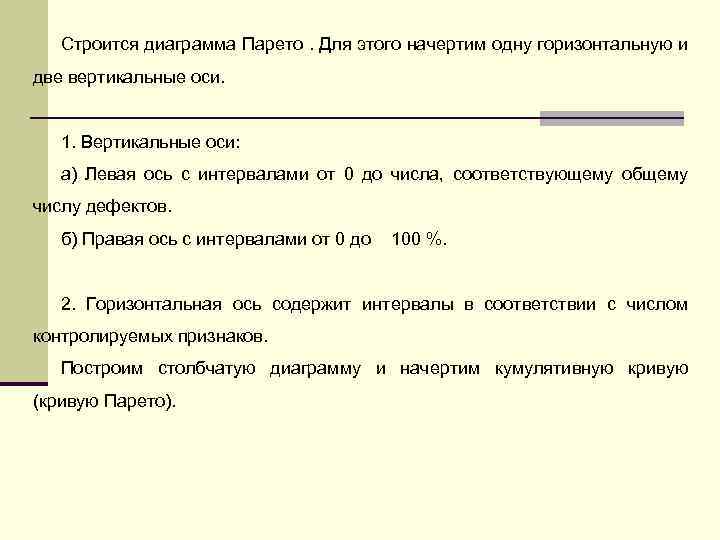 Строится диаграмма Парето . Для этого начертим одну горизонтальную и две вертикальные оси.

1. Вертикальные оси:

а) Левая ось с интервалами от 0 до числа, соответствующему общему числу дефектов.

б) Правая ось с интервалами от 0 до 100 %.

2. Горизонтальная ось содержит интервалы в соответствии с числом контролируемых признаков.

Построим столбчатую диаграмму и начертим кумулятивную кривую (кривую Парето).